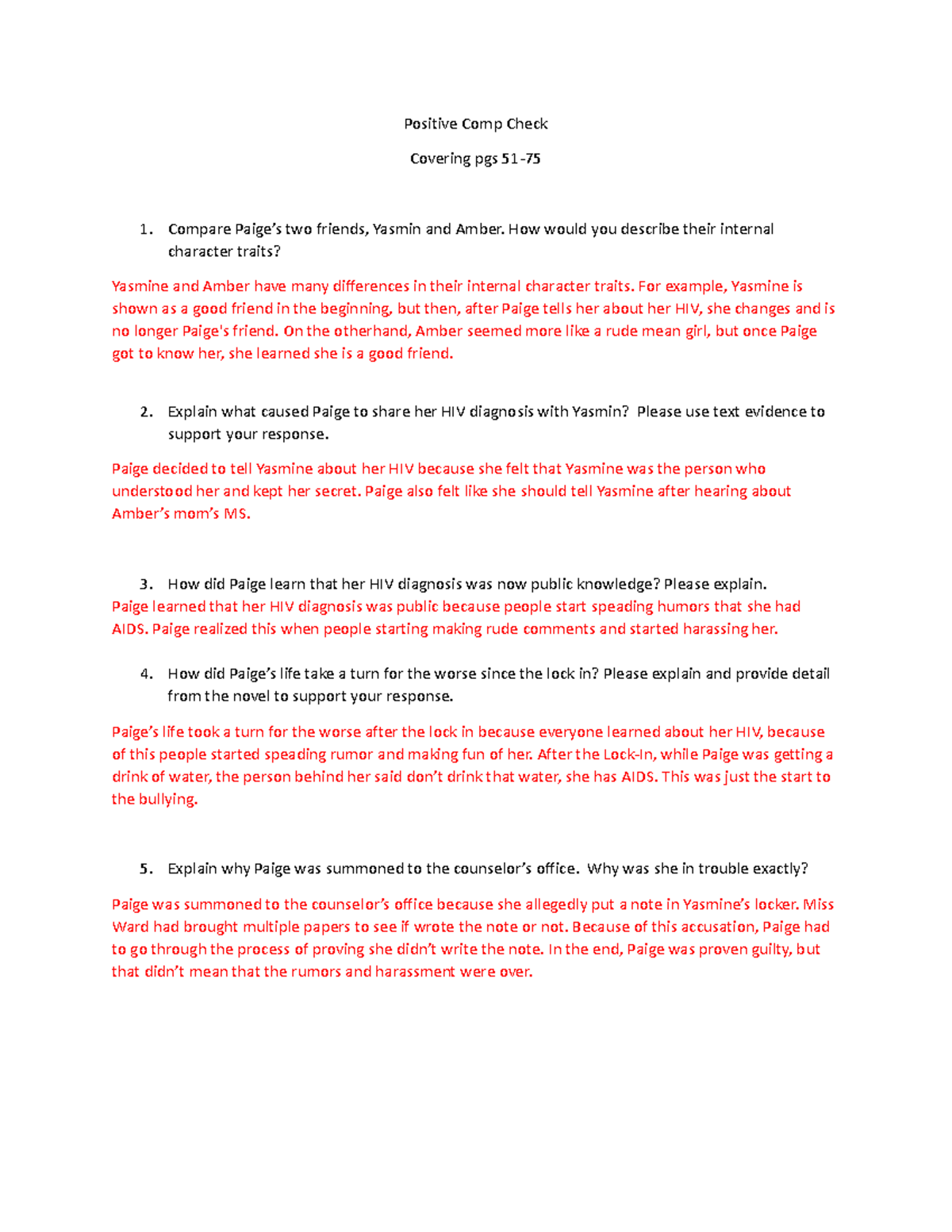 Positive Comp Check

Covering pgs 51-75

1. Compare Paige's two friends, Yasmin and Amber. How would you describe their internal character traits?

Yasmine and Amber have many differences in their internal character traits. For example, Yasmine is shown as a good friend in the beginning, but then, after Paige tells her about her HIV, she changes and is no longer Paige's friend. On the otherhand, Amber seemed more like a rude mean girl, but once Paige got to know her, she learned she is a good friend.

2. Explain what caused Paige to share her HIV diagnosis with Yasmin? Please use text evidence to support your response.

Paige decided to tell Yasmine about her HIV because she felt that Yasmine was the person who understood her and kept her secret. Paige also felt like she should tell Yasmine after hearing about Amber's mom's MS.

3. How did Paige learn that her HIV diagnosis was now public knowledge? Please explain.

Paige learned that her HIV diagnosis was public because people start speading humors that she had AIDS. Paige realized this when people starting making rude comments and started harassing her.

4. How did Paige's life take a turn for the worse since the lock in? Please explain and provide detail from the novel to support your response.

Paige's life took a turn for the worse after the lock in because everyone learned about her HIV, because of this people started speading rumor and making fun of her. After the Lock-In, while Paige was getting a drink of water, the person behind her said don't drink that water, she has AIDS. This was just the start to the bullying.

5. Explain why Paige was summoned to the counselor's office. Why was she in trouble exactly?

Paige was summoned to the counselor's office because she allegedly put a note in Yasmine's locker. Miss Ward had brought multiple papers to see if wrote the note or not. Because of this accusation, Paige had to go through the process of proving she didn't write the note. In the end, Paige was proven guilty, but that didn't mean that the rumors and harassment were over.